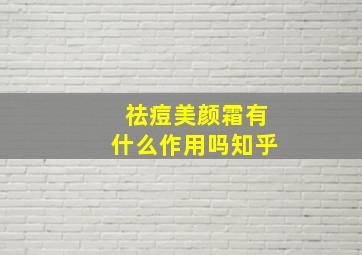 祛痘美颜霜有什么作用吗知乎